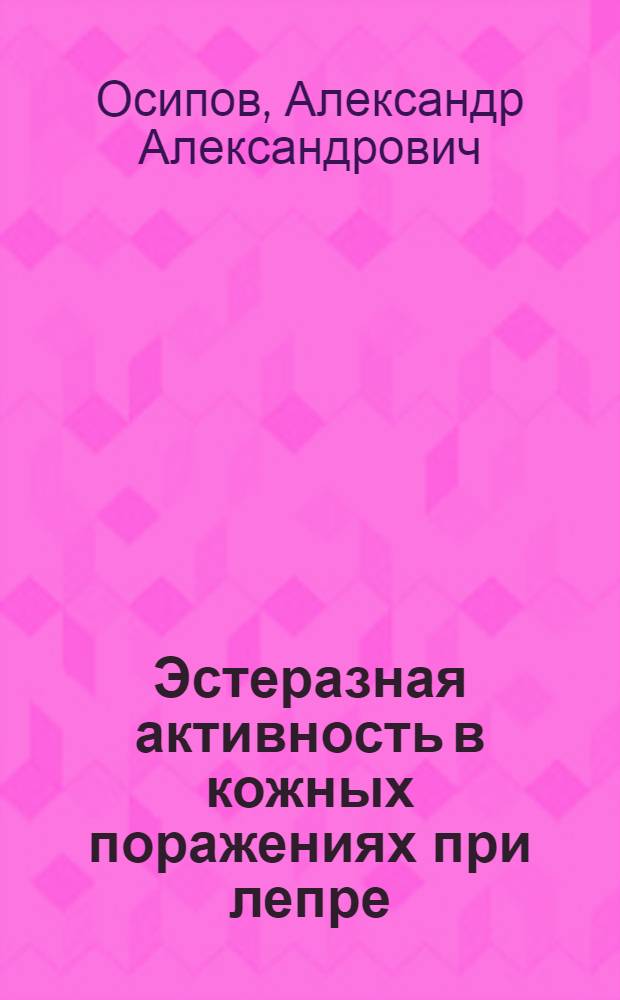 Осипов, Александр Александрович

Эстеразная активность в кожных поражениях при лепре